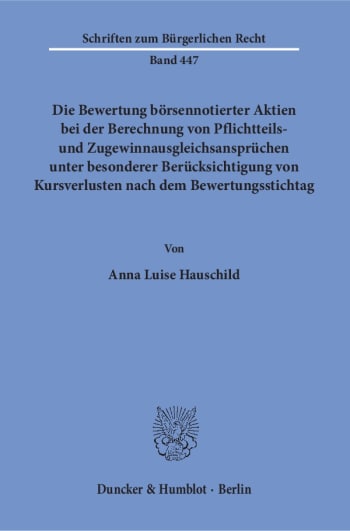 Schriften zum Bürgerlichen Recht

Band 447

Die Bewertung börsennotierter Aktien bei der Berechnung von Pflichtteils- und Zugewinnausgleichsansprüchen unter besonderer Berücksichtigung von Kursverlusten nach dem Bewertungsstichtag

Von

Anna Luise Hauschild

Duncker & Humblot · Berlin